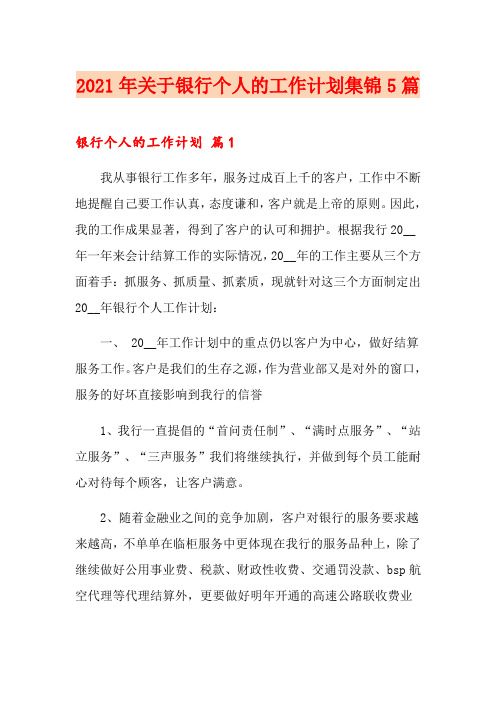 2021年关于银行个人的工作计划集锦5篇

银行个人的工作计划 篇1

我从事银行工作多年，服务过成百上千的客户，工作中不断地提醒自己要工作认真，态度谦和，客户就是上帝的原则。因此，我的工作成果显著，得到了客户的认可和拥护。根据我行20__年一年来会计结算工作的实际情况，20__年的工作主要从三个方面着手：抓服务、抓质量、抓素质，现就针对这三个方面制定出20__年银行个人工作计划：

一、 20__年工作计划中的重点仍以客户为中心，做好结算服务工作。客户是我们的生存之源，作为营业部又是对外的窗口，服务的好坏直接影响到我行的信誉

1、我行一直提倡的“首问责任制”、“满时点服务”、“站立服务”、“三声服务”我们将继续执行，并做到每个员工能耐心对待每个顾客，让客户满意。

2、随着金融业之间的竞争加剧，客户对银行的服务要求越来越高，不单单在临柜服务中更体现在我行的服务品种上，除了继续做好公用事业费、税款、财政性收费、交通罚没款、bsp航空代理等代理结算外，更要做好明年开通的高速公路联收费业